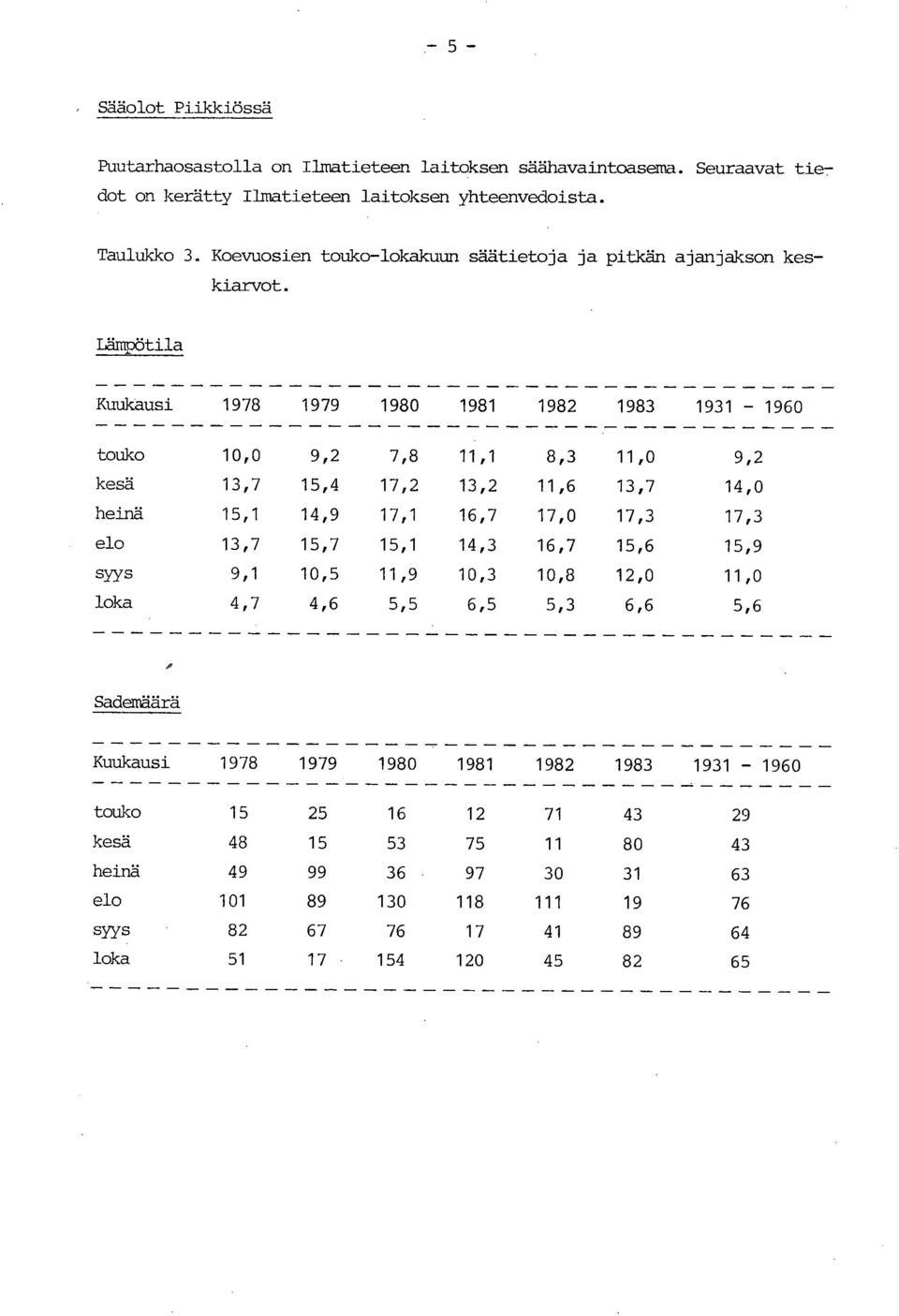 - 5 -

Sääolot Piikkiössä

Puutarhaosastolla on Ilmatieteen laitoksen säähavaintoasema. Seuraavat tiedot on kerätty Ilmatieteen laitoksen yhteenvedoista.

Taulukko 3. Koevuosien touko-lokakuun säätietoja ja pitkän ajanjakson keskiarvot.

Lämpötila

| Kuukausi | 1978 | 1979 | 1980 | 1981 | 1982 | 1983 | 1931 - 1960 |
|---|---|---|---|---|---|---|---|
| touko | 10,0 | 9,2 | 7,8 | 11,1 | 8,3 | 11,0 | 9,2 |
| kesä | 13,7 | 15,4 | 17,2 | 13,2 | 11,6 | 13,7 | 14,0 |
| heinä | 15,1 | 14,9 | 17,1 | 16,7 | 17,0 | 17,3 | 17,3 |
| elo | 13,7 | 15,7 | 15,1 | 14,3 | 16,7 | 15,6 | 15,9 |
| syys | 9,1 | 10,5 | 11,9 | 10,3 | 10,8 | 12,0 | 11,0 |
| loka | 4,7 | 4,6 | 5,5 | 6,5 | 5,3 | 6,6 | 5,6 |

Sademäärä

| Kuukausi | 1978 | 1979 | 1980 | 1981 | 1982 | 1983 | 1931 - 1960 |
|---|---|---|---|---|---|---|---|
| touko | 15 | 25 | 16 | 12 | 71 | 43 | 29 |
| kesä | 48 | 15 | 53 | 75 | 11 | 80 | 43 |
| heinä | 49 | 99 | 36 | 97 | 30 | 31 | 63 |
| elo | 101 | 89 | 130 | 118 | 111 | 19 | 76 |
| syys | 82 | 67 | 76 | 17 | 41 | 89 | 64 |
| loka | 51 | 17 | 154 | 120 | 45 | 82 | 65 |